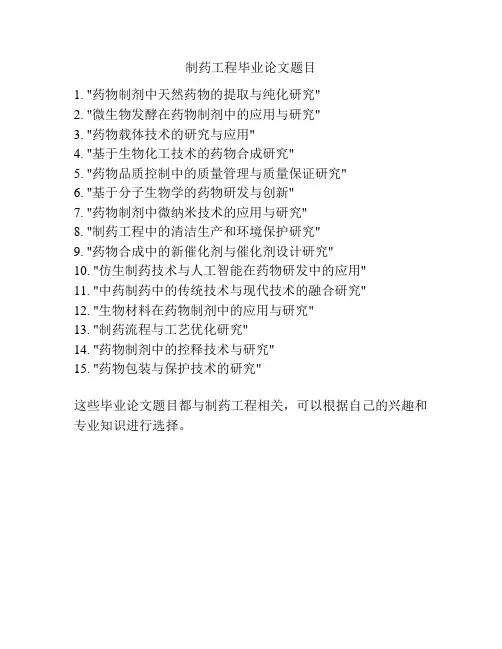 制药工程毕业论文题目

1. "药物制剂中天然药物的提取与纯化研究"
2. "微生物发酵在药物制剂中的应用与研究"
3. "药物载体技术的研究与应用"
4. "基于生物化工技术的药物合成研究"
5. "药物品质控制中的质量管理与质量保证研究"
6. "基于分子生物学的药物研发与创新"
7. "药物制剂中微纳米技术的应用与研究"
8. "制药工程中的清洁生产和环境保护研究"
9. "药物合成中的新催化剂与催化剂设计研究"
10. "仿生制药技术与人工智能在药物研发中的应用"
11. "中药制药中的传统技术与现代技术的融合研究"
12. "生物材料在药物制剂中的应用与研究"
13. "制药流程与工艺优化研究"
14. "药物制剂中的控释技术与研究"
15. "药物包装与保护技术的研究"

这些毕业论文题目都与制药工程相关，可以根据自己的兴趣和专业知识进行选择。